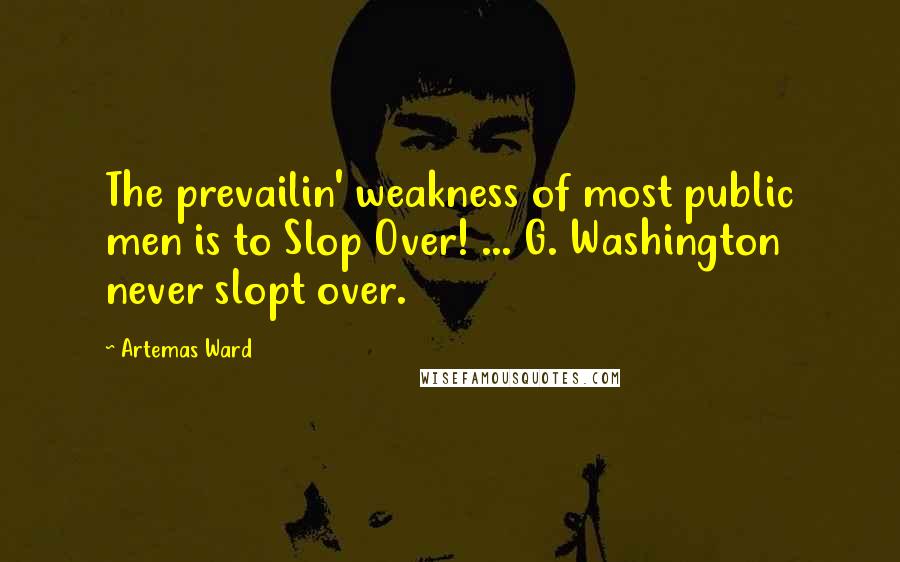 The prevailin' weakness of most public men is to Slop Over! ... G. Washington never slopt over.

~ Artemas Ward

WISEFAMOUSQUOTES.COM